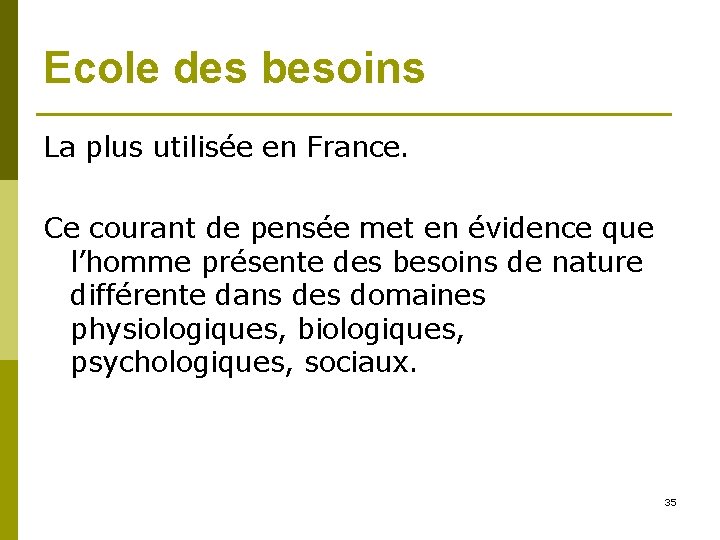 Ecole des besoins

La plus utilisée en France.

Ce courant de pensée met en évidence que l'homme présente des besoins de nature différente dans des domaines physiologiques, biologiques, psychologiques, sociaux.

35